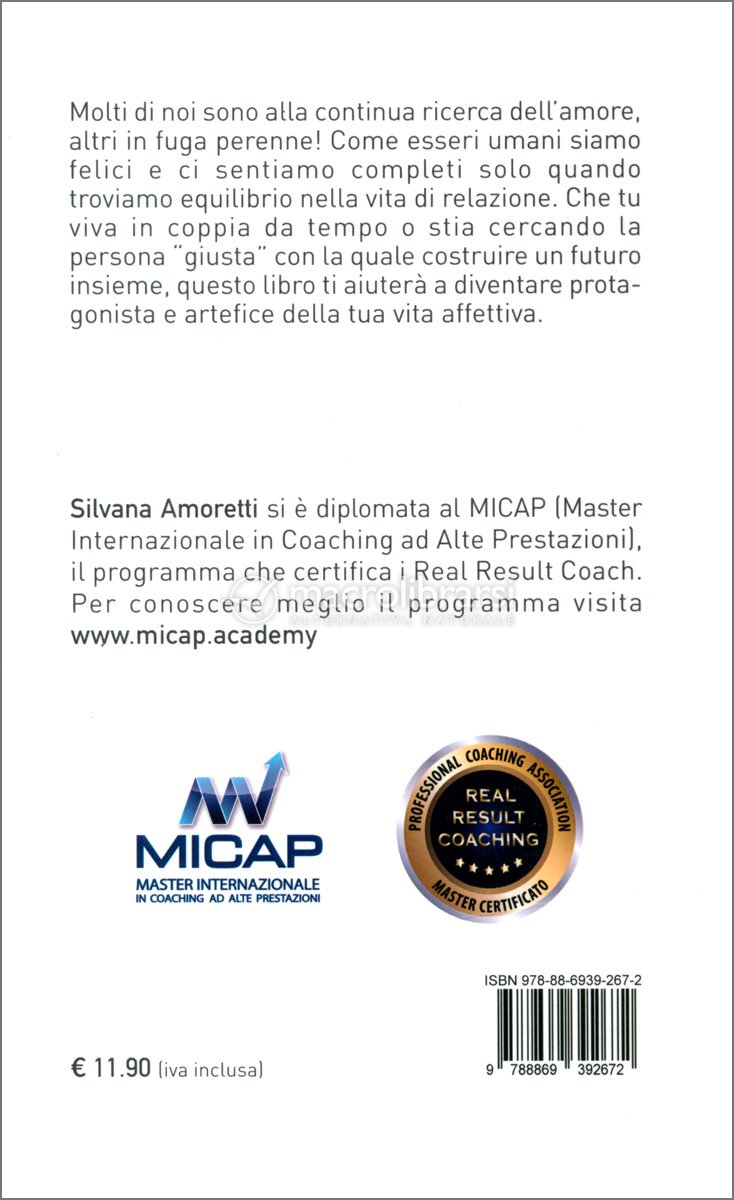 Molti di noi sono alla continua ricerca dell'amore, altri in fuga perenne! Come esseri umani siamo felici e ci sentiamo completi solo quando troviamo equilibrio nella vita di relazione. Che tu viva in coppia da tempo o stia cercando la persona "giusta" con la quale costruire un futuro insieme, questo libro ti aiuterà a diventare protagonista e artefice della tua vita affettiva.

Silvana Amoretti si è diplomata al MICAP (Master Internazionale in Coaching ad Alte Prestazioni), il programma che certifica i Real Result Coach. Per conoscere meglio il programma visita www.micap.academy

macrolibrarsi
ALTERNATIVA NATURALE

MICAP
MASTER INTERNAZIONALE
IN COACHING AD ALTE PRESTAZIONI

PROFESSIONAL COACHING ASSOCIATION
REAL RESULT COACHING
MASTER CERTIFICATO

ISBN 978-88-6939-267-2

9 788869 392672

€ 11.90 (iva inclusa)